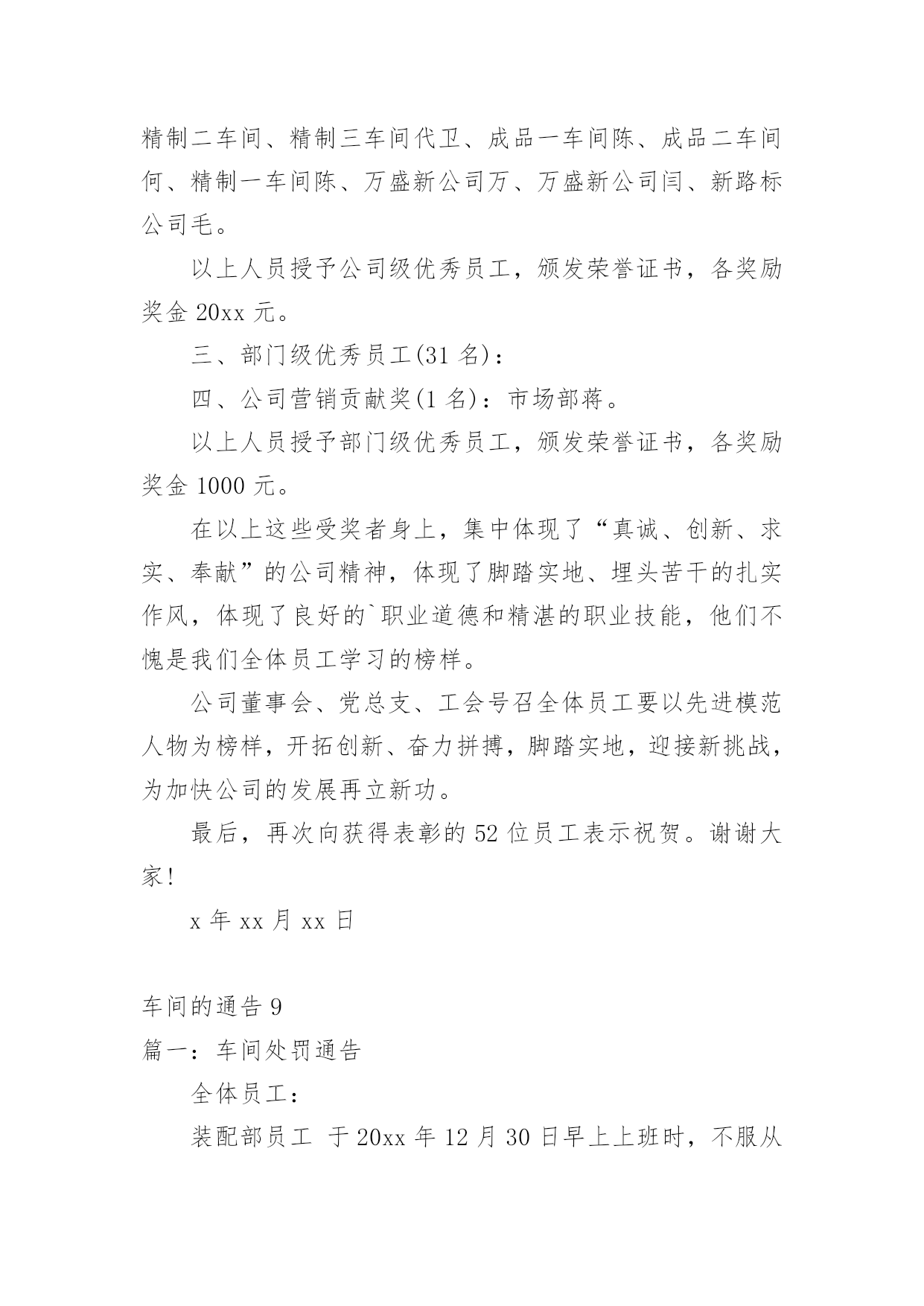 精制二车间、精制三车间代卫、成品一车间陈、成品二车间何、精制一车间陈、万盛新公司万、万盛新公司闫、新路标公司毛。

以上人员授予公司级优秀员工，颁发荣誉证书，各奖励奖金 20xx 元。

三、部门级优秀员工(31 名)：

四、公司营销贡献奖(1 名)：市场部蒋。

以上人员授予部门级优秀员工，颁发荣誉证书，各奖励奖金 1000 元。

在以上这些受奖者身上，集中体现了“真诚、创新、求实、奉献”的公司精神，体现了脚踏实地、埋头苦干的扎实作风，体现了良好的`职业道德和精湛的职业技能，他们不愧是我们全体员工学习的榜样。

公司董事会、党总支、工会号召全体员工要以先进模范人物为榜样，开拓创新、奋力拼搏，脚踏实地，迎接新挑战，为加快公司的发展再立新功。

最后，再次向获得表彰的 52 位员工表示祝贺。谢谢大家！

x 年 xx 月 xx 日

车间的通告 9

篇一：车间处罚通告

全体员工：

装配部员工 于 20xx 年 12 月 30 日早上上班时，不服从